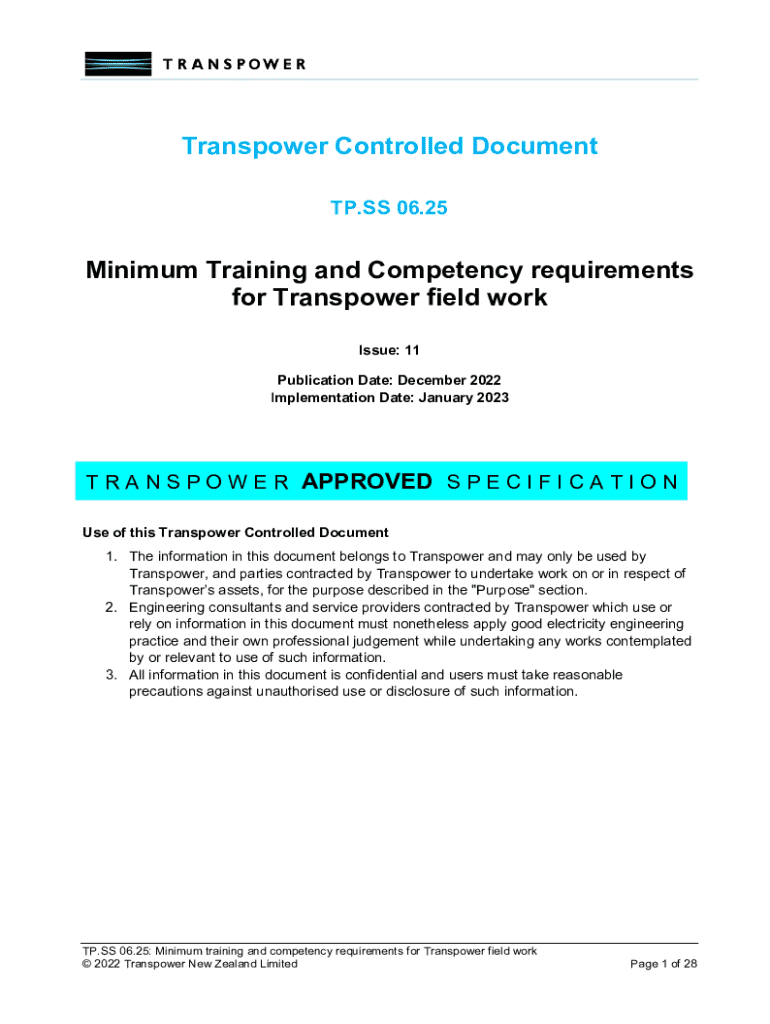 TRANSPOWER

Transpower Controlled Document

TP.SS 06.25

Minimum Training and Competency requirements for Transpower field work

Issue: 11

Publication Date: December 2022
Implementation Date: January 2023

TRANSPOWER APPROVED SPECIFICATION

Use of this Transpower Controlled Document

1. The information in this document belongs to Transpower and may only be used by Transpower, and parties contracted by Transpower to undertake work on or in respect of Transpower's assets, for the purpose described in the "Purpose" section.
2. Engineering consultants and service providers contracted by Transpower which use or rely on information in this document must nonetheless apply good electricity engineering practice and their own professional judgement while undertaking any works contemplated by or relevant to use of such information.
3. All information in this document is confidential and users must take reasonable precautions against unauthorised use or disclosure of such information.

TP.SS 06.25: Minimum training and competency requirements for Transpower field work
© 2022 Transpower New Zealand Limited

Page 1 of 28